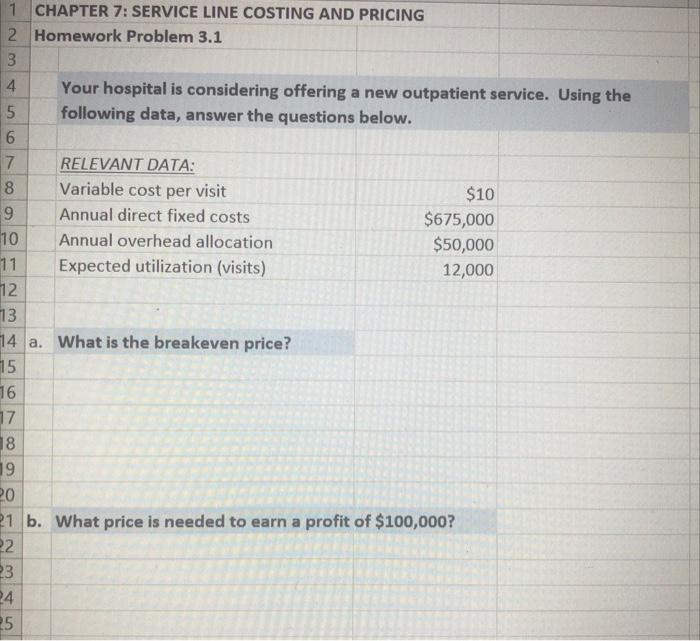 1 CHAPTER 7: SERVICE LINE COSTING AND PRICING
2 Homework Problem 3.1
3
4 Your hospital is considering offering a new outpatient service. Using the
5 following data, answer the questions below.
6
7 RELEVANT DATA:
8 Variable cost per visit $10
9 Annual direct fixed costs $675,000
10 Annual overhead allocation $50,000
11 Expected utilization (visits) 12,000
12
13
14 a. What is the breakeven price?
15
16
17
18
19
20
21 b. What price is needed to earn a profit of $100,000?
22
23
24
25